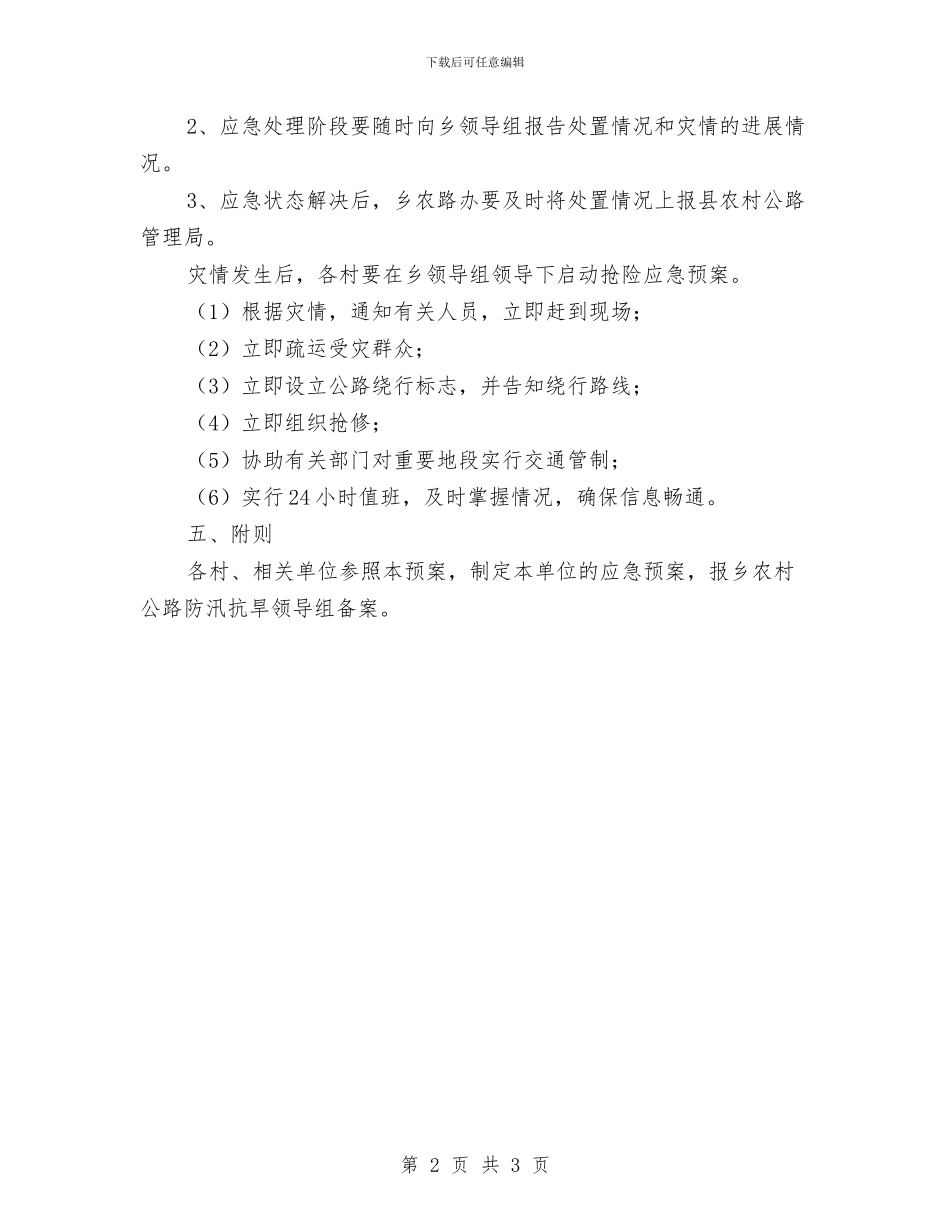 下载后可任意编辑

2、应急处理阶段要随时向乡领导组报告处置情况和灾情的进展情况。

3、应急状态解决后，乡农路办要及时将处置情况上报县农村公路管理局。

灾情发生后，各村要在乡领导组领导下启动抢险应急预案。

（1）根据灾情，通知有关人员，立即赶到现场；

（2）立即疏运受灾群众；

（3）立即设立公路绕行标志，并告知绕行路线；

（4）立即组织抢修；

（5）协助有关部门对重要地段实行交通管制；

（6）实行24小时值班，及时掌握情况，确保信息畅通。

五、附则

各村、相关单位参照本预案，制定本单位的应急预案，报乡农村公路防汛抗旱领导组备案。

第 2 页 共 3 页